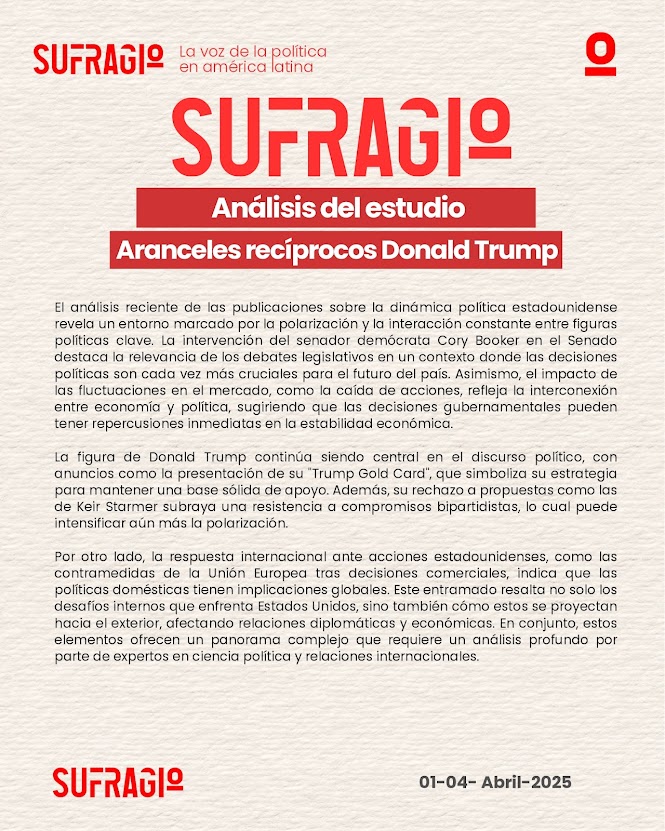 SUFRAGIO La voz de la política en américa latina

SUFRAGIO

Análisis del estudio

Aranceles recíprocos Donald Trump

El análisis reciente de las publicaciones sobre la dinámica política estadounidense revela un entorno marcado por la polarización y la interacción constante entre figuras políticas clave. La intervención del senador demócrata Cory Booker en el Senado destaca la relevancia de los debates legislativos en un contexto donde las decisiones políticas son cada vez más cruciales para el futuro del país. Asimismo, el impacto de las fluctuaciones en el mercado, como la caída de acciones, refleja la interconexión entre economía y política, sugiriendo que las decisiones gubernamentales pueden tener repercusiones inmediatas en la estabilidad económica.

La figura de Donald Trump continúa siendo central en el discurso político, con anuncios como la presentación de su "Trump Gold Card", que simboliza su estrategia para mantener una base sólida de apoyo. Además, su rechazo a propuestas como las de Keir Starmer subraya una resistencia a compromisos bipartidistas, lo cual puede intensificar aún más la polarización.

Por otro lado, la respuesta internacional ante acciones estadounidenses, como las contramedidas de la Unión Europea tras decisiones comerciales, indica que las políticas domésticas tienen implicaciones globales. Este entramado resalta no solo los desafíos internos que enfrenta Estados Unidos, sino también cómo estos se proyectan hacia el exterior, afectando relaciones diplomáticas y económicas. En conjunto, estos elementos ofrecen un panorama complejo que requiere un análisis profundo por parte de expertos en ciencia política y relaciones internacionales.

SUFRAGIO

01-04- Abril-2025